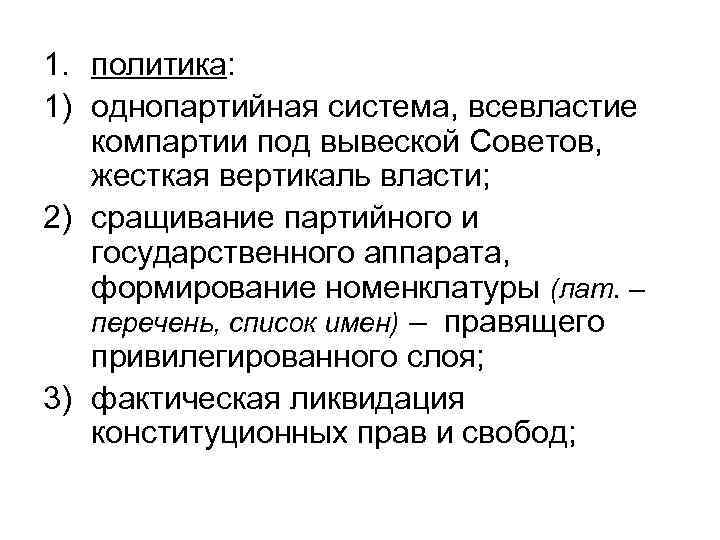 1. политика:

1) однопартийная система, всевластие компартии под вывеской Советов, жесткая вертикаль власти;

2) сращивание партийного и государственного аппарата, формирование номенклатуры (лат. – перечень, список имен) – правящего привилегированного слоя;

3) фактическая ликвидация конституционных прав и свобод;